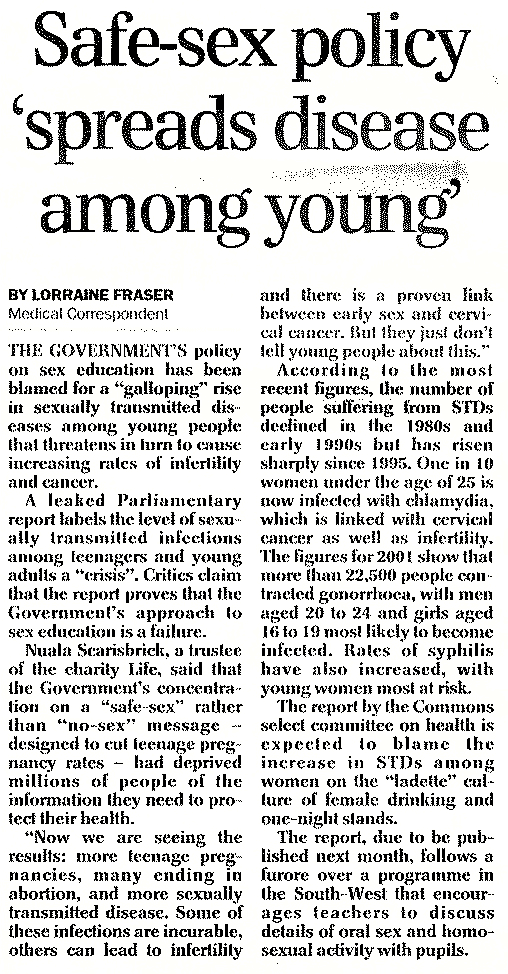 Safe-sex policy 'spreads disease among young'

BY LORRAINE FRASER
Medical Correspondent

THE GOVERNMENT'S policy on sex education has been blamed for a "galloping" rise in sexually transmitted diseases among young people that threatens in turn to cause increasing rates of infertility and cancer.

A leaked Parliamentary report labels the level of sexually transmitted infections among teenagers and young adults a "crisis". Critics claim that the report proves that the Government's approach to sex education is a failure.

Nuala Scarisbrick, a trustee of the charity Life, said that the Government's concentration on a "safe-sex" rather than "no-sex" message – designed to cut teenage pregnancy rates – had deprived millions of people of the information they need to protect their health.

"Now we are seeing the results: more teenage pregnancies, many ending in abortion, and more sexually transmitted disease. Some of these infections are incurable, others can lead to infertility and there is a proven link between early sex and cervical cancer. But they just don't tell young people about this."

According to the most recent figures, the number of people suffering from STDs declined in the 1980s and early 1990s but has risen sharply since 1995. One in 10 women under the age of 25 is now infected with chlamydia, which is linked with cervical cancer as well as infertility. The figures for 2001 show that more than 22,500 people contracted gonorrhoea, with men aged 20 to 24 and girls aged 16 to 19 most likely to become infected. Rates of syphilis have also increased, with young women most at risk.

The report by the Commons select committee on health is expected to blame the increase in STDs among women on the "ladette" culture of female drinking and one-night stands.

The report, due to be published next month, follows a furore over a programme in the South-West that encourages teachers to discuss details of oral sex and homosexual activity with pupils.